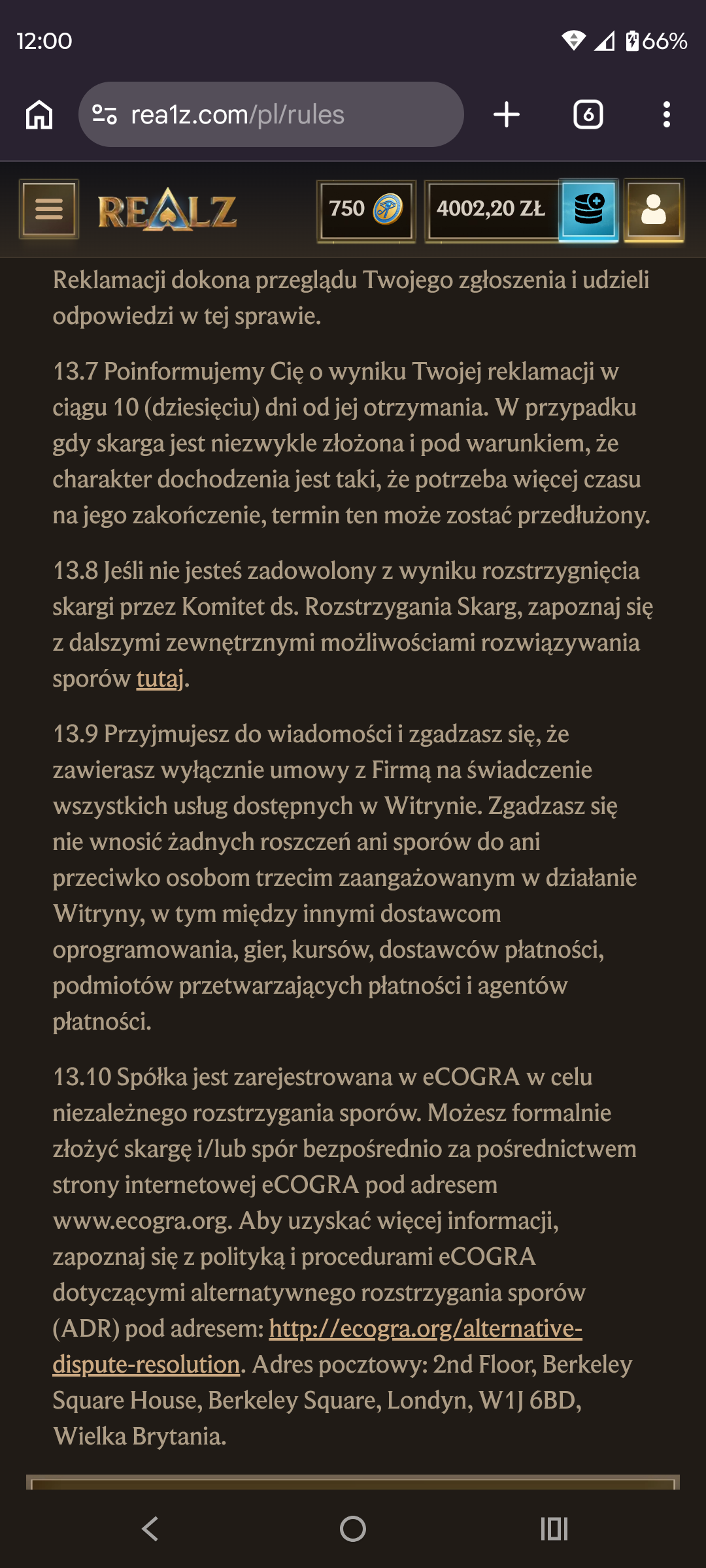 12:00

66%

rea1z.com/pl/rules

6

REALZ

750

4002,20 ZŁ

Reklamacji dokona przeglądu Twojego zgłoszenia i udzieli odpowiedzi w tej sprawie.

13.7 Poinformujemy Cię o wyniku Twojej reklamacji w ciągu 10 (dziesięciu) dni od jej otrzymania. W przypadku gdy skarga jest niezwykle złożona i pod warunkiem, że charakter dochodzenia jest taki, że potrzeba więcej czasu na jego zakończenie, termin ten może zostać przedłużony.

13.8 Jeśli nie jesteś zadowolony z wyniku rozstrzygnięcia skargi przez Komitet ds. Rozstrzygania Skarg, zapoznaj się z dalszymi zewnętrznymi możliwościami rozwiązywania sporów tutaj.

13.9 Przyjmujesz do wiadomości i zgadzasz się, że zawierasz wyłącznie umowy z Firmą na świadczenie wszystkich usług dostępnych w Witrynie. Zgadzasz się nie wnosić żadnych roszczeń ani sporów do ani przeciwko osobom trzecim zaangażowanym w działanie Witryny, w tym między innymi dostawcom oprogramowania, gier, kursów, dostawców płatności, podmiotów przetwarzających płatności i agentów płatności.

13.10 Spółka jest zarejestrowana w eCOGRA w celu niezależnego rozstrzygania sporów. Możesz formalnie złożyć skargę i/lub spór bezpośrednio za pośrednictwem strony internetowej eCOGRA pod adresem www.ecogra.org. Aby uzyskać więcej informacji, zapoznaj się z polityką i procedurami eCOGRA dotyczącymi alternatywnego rozstrzygania sporów (ADR) pod adresem: http://ecogra.org/alternative-dispute-resolution. Adres pocztowy: 2nd Floor, Berkeley Square House, Berkeley Square, Londyn, W1J 6BD, Wielka Brytania.